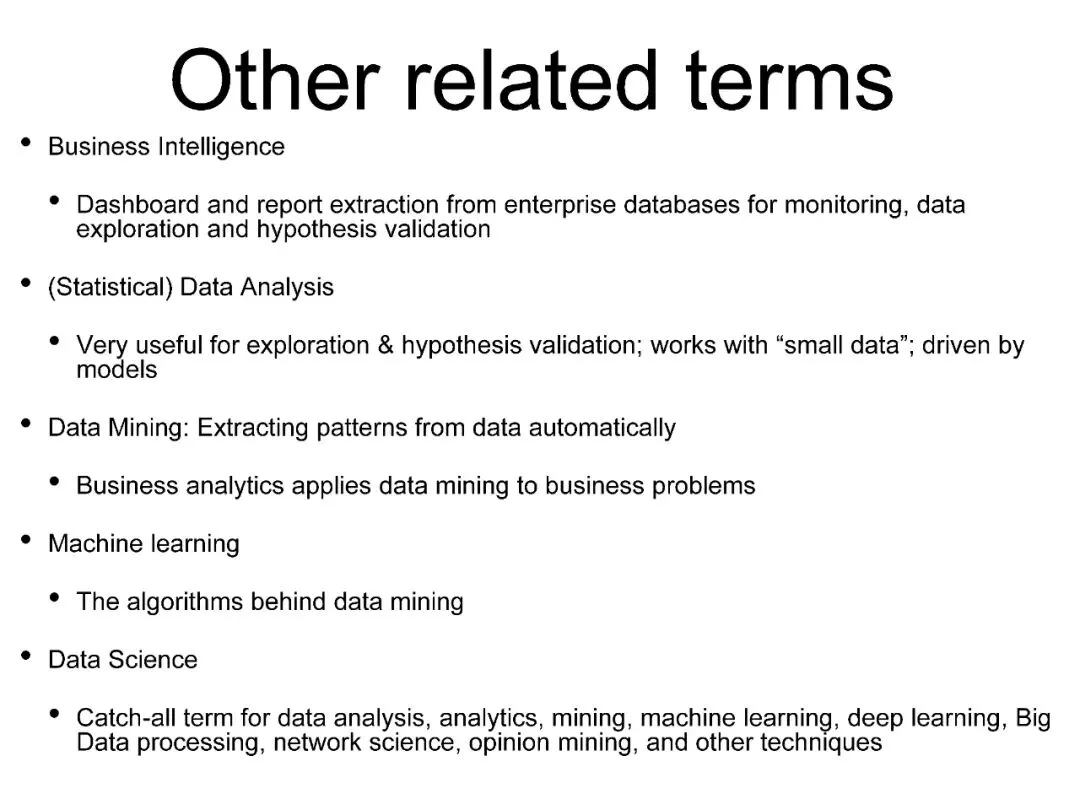 Other related terms

• Business Intelligence

• Dashboard and report extraction from enterprise databases for monitoring, data exploration and hypothesis validation

• (Statistical) Data Analysis

• Very useful for exploration & hypothesis validation; works with “small data”; driven by models

• Data Mining: Extracting patterns from data automatically

• Business analytics applies data mining to business problems

• Machine learning

• The algorithms behind data mining

• Data Science

• Catch-all term for data analysis, analytics, mining, machine learning, deep learning, Big Data processing, network science, opinion mining, and other techniques